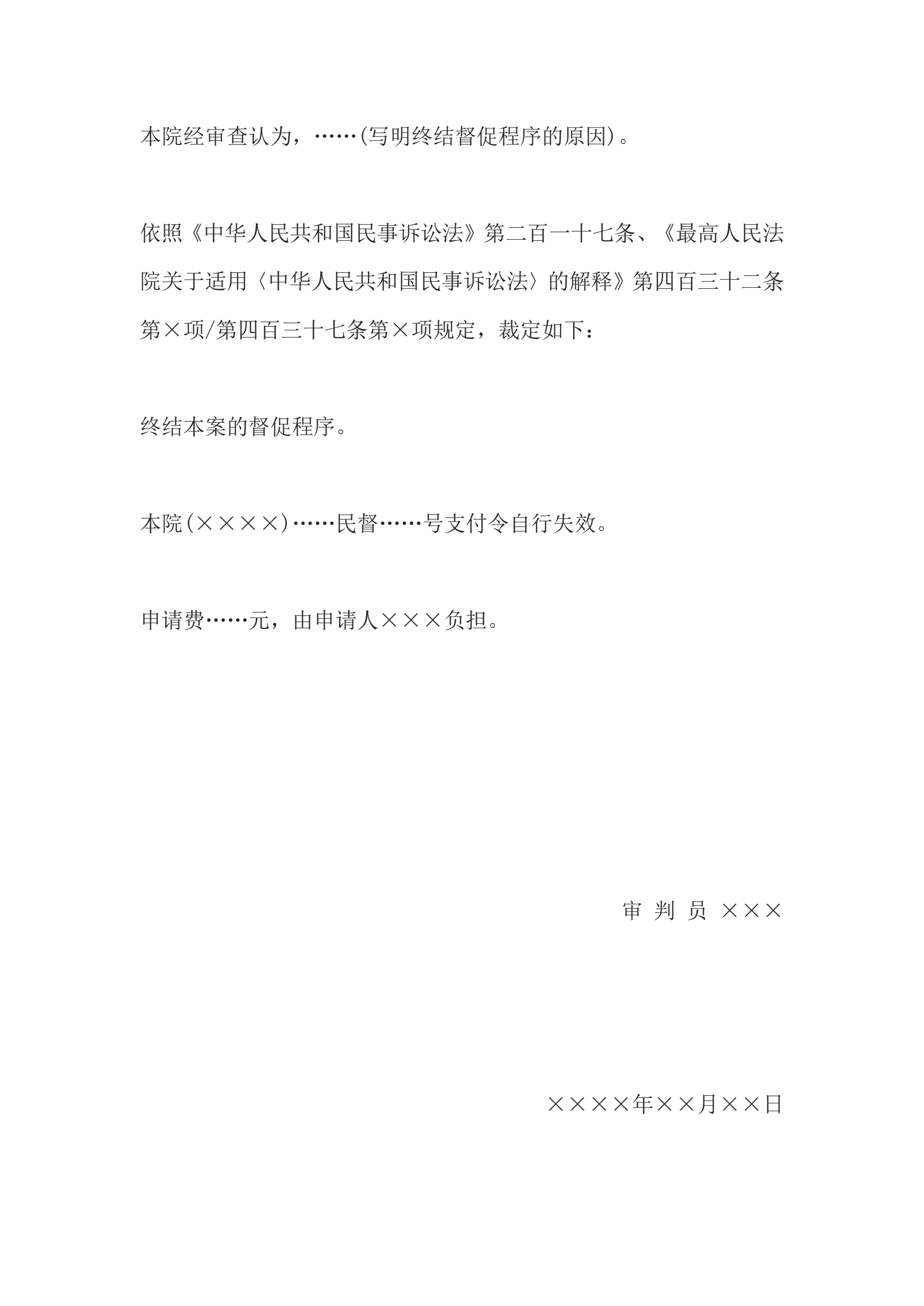 本院经审查认为，……(写明终结督促程序的原因)。

依照《中华人民共和国民事诉讼法》第二百一十七条、《最高人民法院关于适用〈中华人民共和国民事诉讼法〉的解释》第四百三十二条第×项/第四百三十七条第×项规定，裁定如下：

终结本案的督促程序。

本院(××××)……民督……号支付令自行失效。

申请费……元，由申请人×××负担。

审 判 员 ×××

××××年××月××日